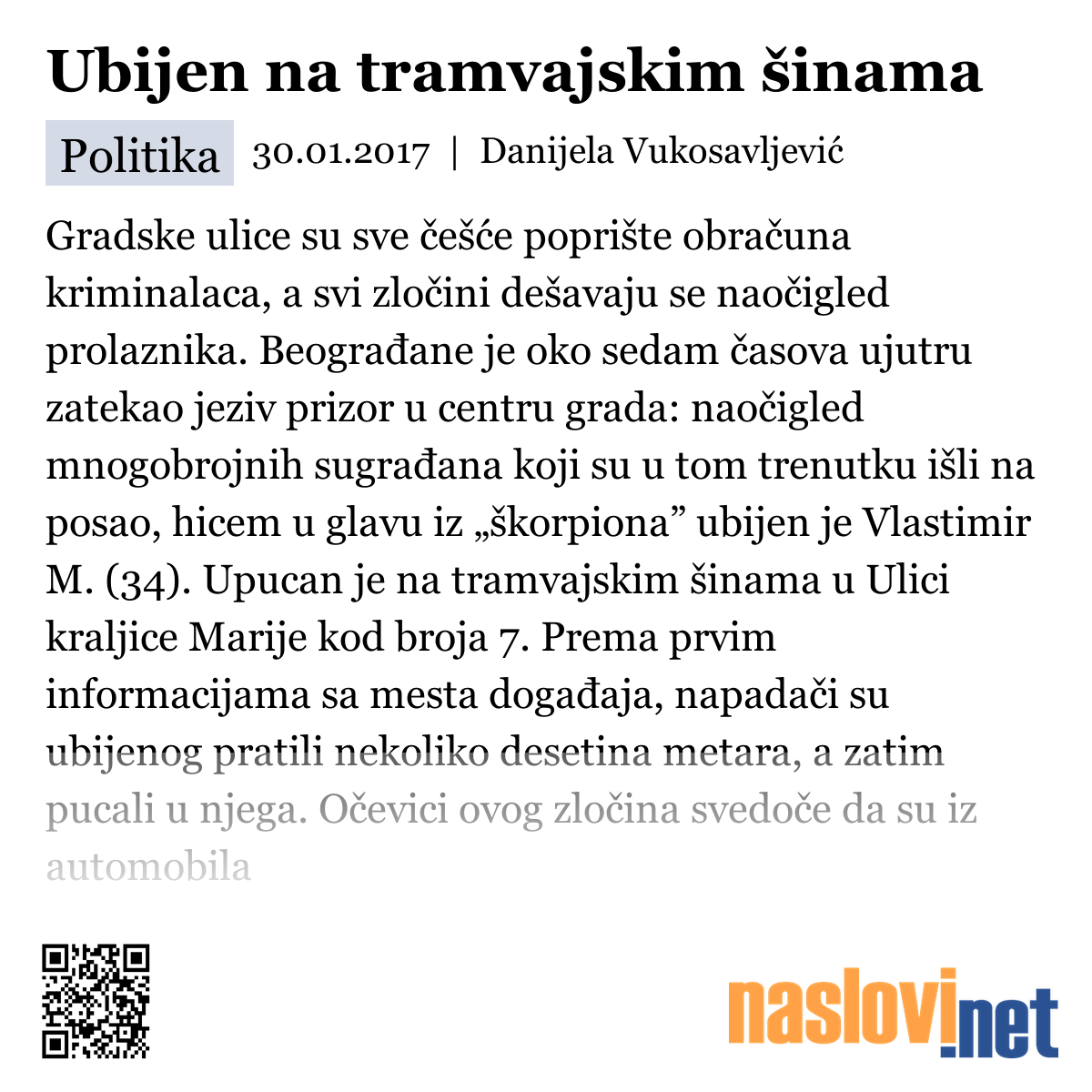 Ubijen na tramvajskim šinama

Politika 30.01.2017 | Danijela Vukosavljević

Gradske ulice su sve češće poprište obračuna kriminalaca, a svi zločini dešavaju se naočigled prolaznika. Beograđane je oko sedam časova ujutru zatekao jeziv prizor u centru grada: naočigled mnogobrojnih sugrađana koji su u tom trenutku išli na posao, hicem u glavu iz „škorpiona” ubijen je Vlastimir M. (34). Upucan je na tramvajskim šinama u Ulici kraljice Marije kod broja 7. Prema prvim informacijama sa mesta događaja, napadači su ubijenog pratili nekoliko desetina metara, a zatim pucali u njega. Očevici ovog zločina svedoče da su iz automobila

naslovi.net